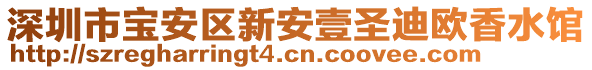 深圳市宝安区新安壹圣迪欧香水馆
http://szregharringt4.cn.coovee.com